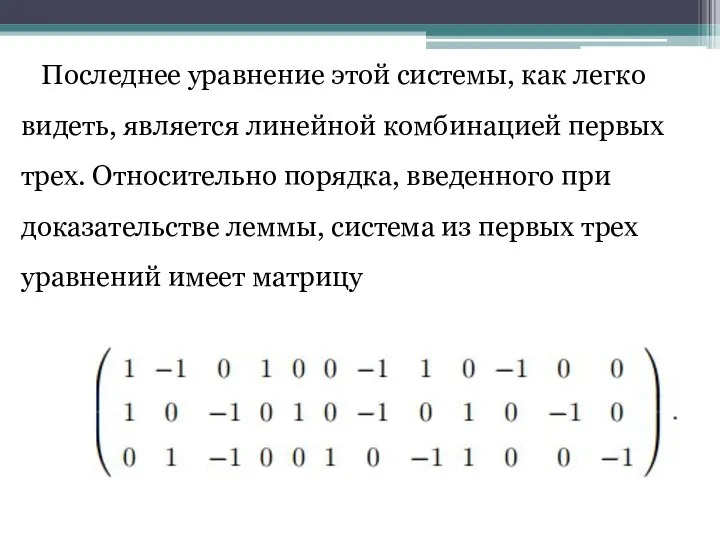 Последнее уравнение этой системы, как легко видеть, является линейной комбинацией первых трех. Относительно порядка, введенного при доказательстве леммы, система из первых трех уравнений имеет матрицу

$\begin{pmatrix} 1 & -1 & 0 & 1 & 0 & 0 & -1 & 1 & 0 & -1 & 0 & 0 \\ 1 & 0 & -1 & 0 & 1 & 0 & -1 & 0 & 1 & 0 & -1 & 0 \\ 0 & 1 & -1 & 0 & 0 & 1 & 0 & -1 & 1 & 0 & 0 & -1 \end{pmatrix}.$